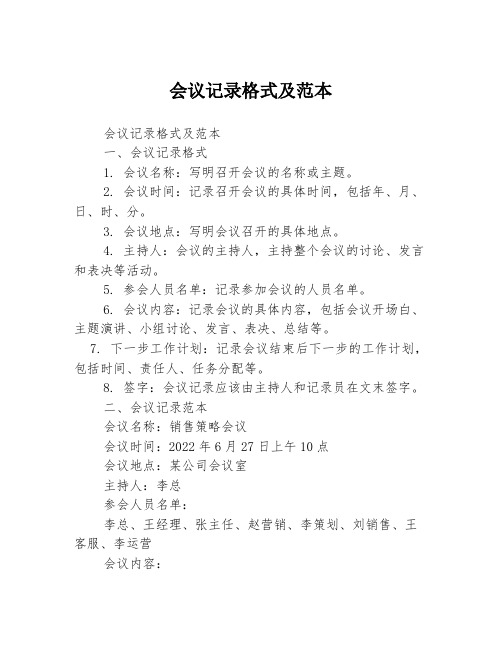 会议记录格式及范本

会议记录格式及范本

一、会议记录格式

1. 会议名称：写明召开会议的名称或主题。

2. 会议时间：记录召开会议的具体时间，包括年、月、日、时、分。

3. 会议地点：写明会议召开的具体地点。

4. 主持人：会议的主持人，主持整个会议的讨论、发言和表决等活动。

5. 参会人员名单：记录参加会议的人员名单。

6. 会议内容：记录会议的具体内容，包括会议开场白、主题演讲、小组讨论、发言、表决、总结等。

7. 下一步工作计划：记录会议结束后下一步的工作计划，包括时间、责任人、任务分配等。

8. 签字：会议记录应该由主持人和记录员在文末签字。

二、会议记录范本

会议名称：销售策略会议

会议时间：2022 年 6 月 27 日上午 10 点

会议地点：某公司会议室

主持人：李总

参会人员名单：

李总、王经理、张主任、赵营销、李策划、刘销售、王客服、李运营

会议内容：